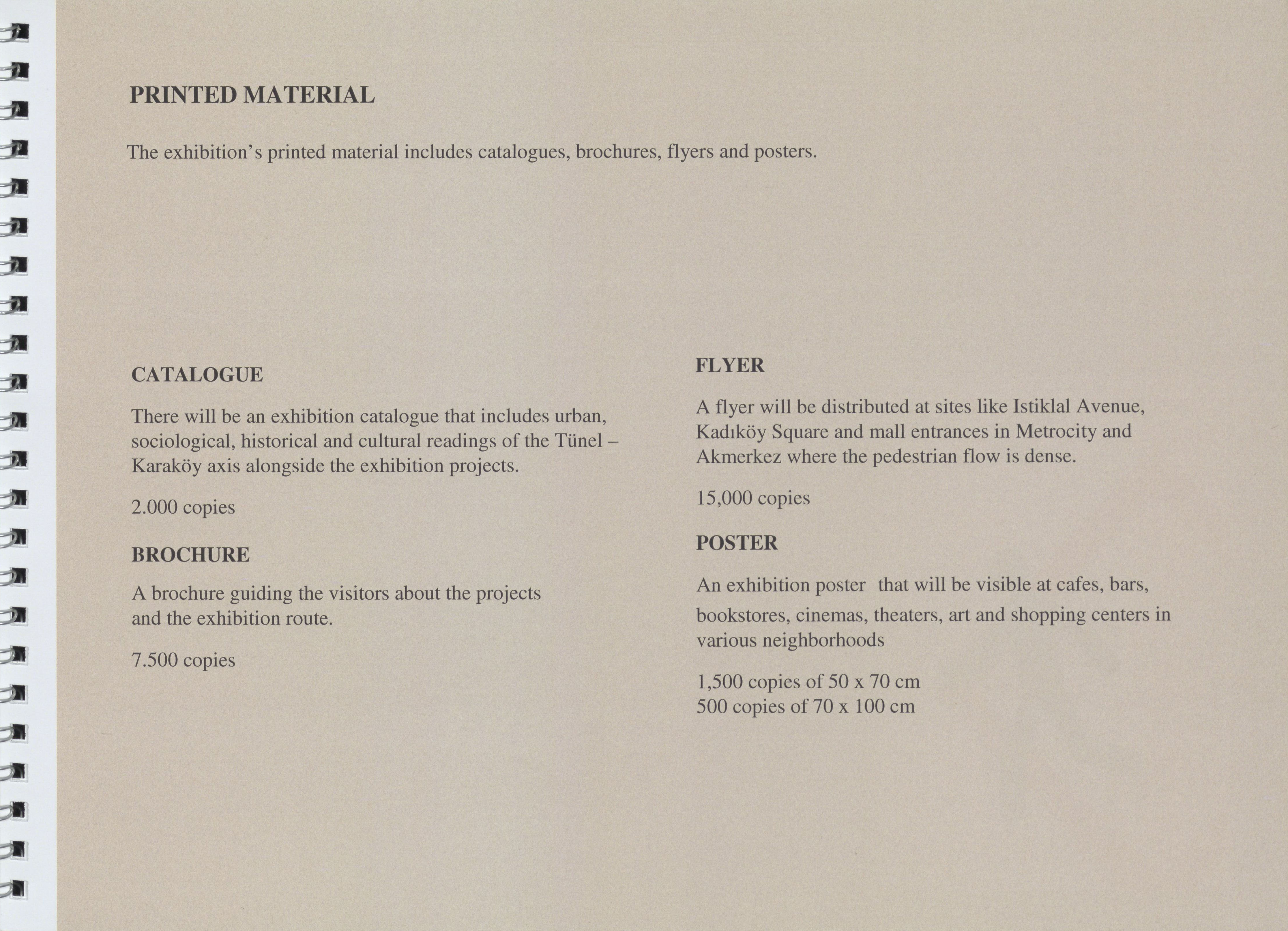 PRINTED MATERIAL

The exhibition's printed material includes catalogues, brochures, flyers and posters.

CATALOGUE

There will be an exhibition catalogue that includes urban, sociological, historical and cultural readings of the Tünel – Karaköy axis alongside the exhibition projects.

2.000 copies

BROCHURE

A brochure guiding the visitors about the projects and the exhibition route.

7.500 copies

FLYER

A flyer will be distributed at sites like Istiklal Avenue, Kadıköy Square and mall entrances in Metrocity and Akmerkez where the pedestrian flow is dense.

15,000 copies

POSTER

An exhibition poster that will be visible at cafes, bars, bookstores, cinemas, theaters, art and shopping centers in various neighborhoods

1,500 copies of 50 x 70 cm
500 copies of 70 x 100 cm